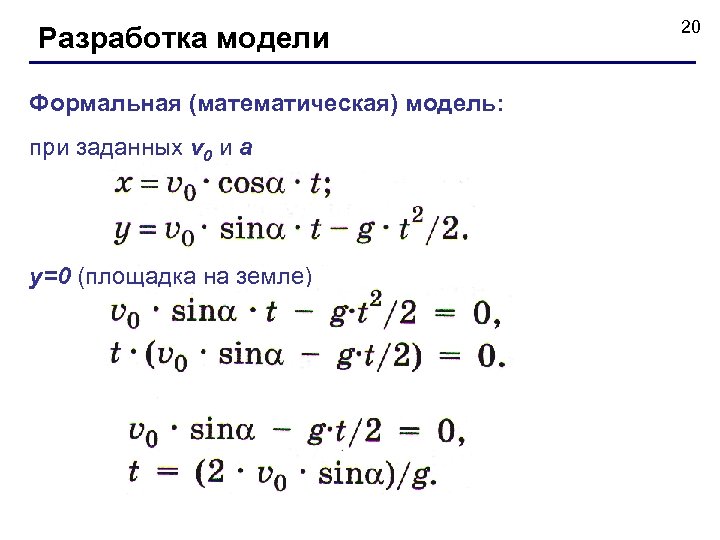 Разработка модели

20

Формальная (математическая) модель:

при заданных $v_0$ и $a$

$x = v_0 \cdot \cos\alpha \cdot t;$

$y = v_0 \cdot \sin\alpha \cdot t - g \cdot t^2/2.$

$y=0$ (площадка на земле)

$v_0 \cdot \sin\alpha \cdot t - g \cdot t^2/2 = 0,$

$t \cdot (v_0 \cdot \sin\alpha - g \cdot t/2) = 0.$

$v_0 \cdot \sin\alpha - g \cdot t/2 = 0,$

$t = (2 \cdot v_0 \cdot \sin\alpha)/g.$